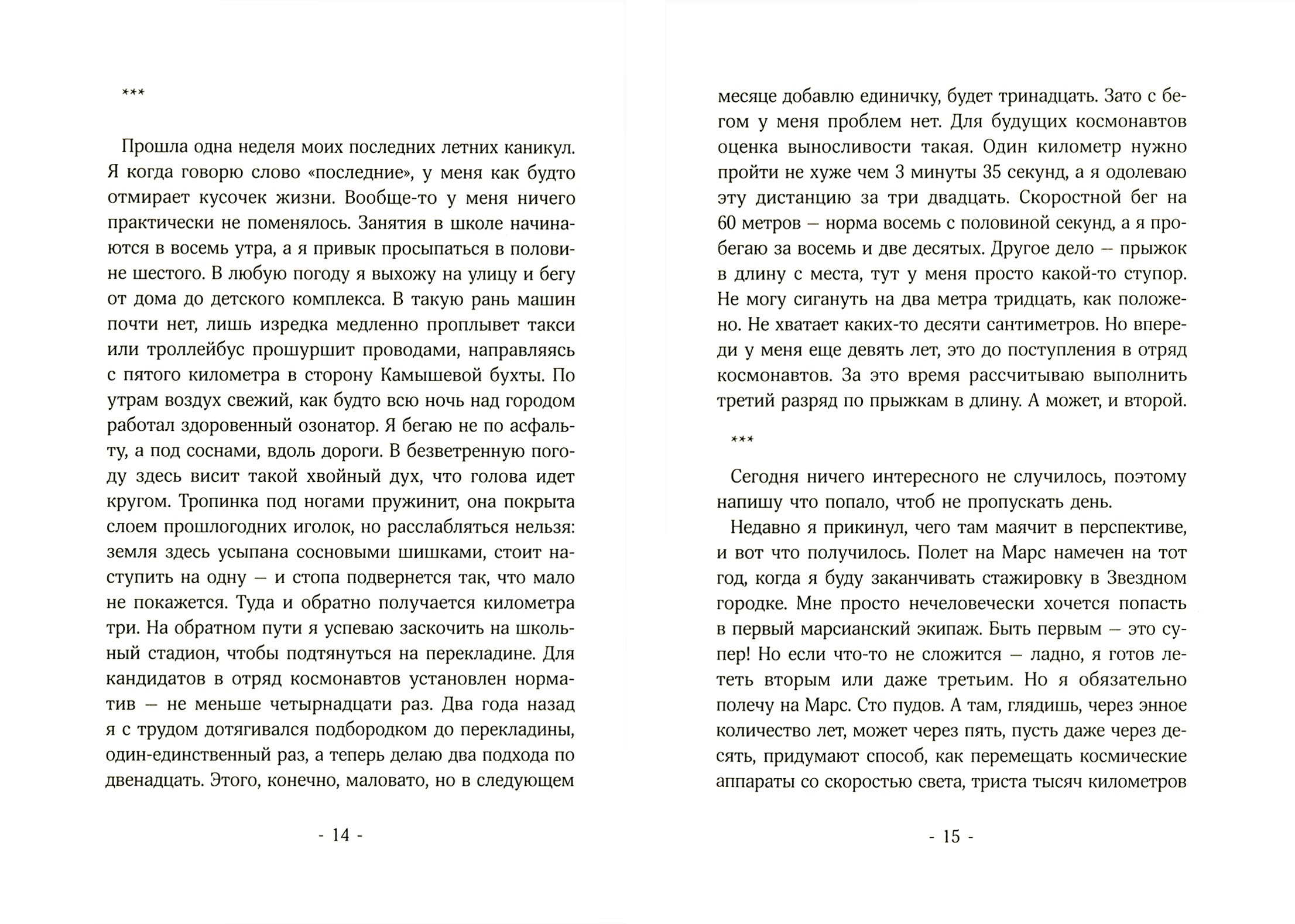 ***

Прошла одна неделя моих последних летних каникул. Я когда говорю слово «последние», у меня как будто отмирает кусочек жизни. Вообще-то у меня ничего практически не поменялось. Занятия в школе начинаются в восемь утра, а я привык просыпаться в половине шестого. В любую погоду я выхожу на улицу и бегу от дома до детского комплекса. В такую рань машин почти нет, лишь изредка медленно проплывет такси или троллейбус прошуршит проводами, направляясь с пятого километра в сторону Камышевой бухты. По утрам воздух свежий, как будто всю ночь над городом работал здоровенный озонатор. Я бегаю не по асфальту, а под соснами, вдоль дороги. В безветренную погоду здесь висит такой хвойный дух, что голова идет кругом. Тропинка под ногами пружинит, она покрыта слоем прошлогодних иголок, но расслабляться нельзя: земля здесь усыпана сосновыми шишками, стоит наступить на одну — и стопа подвернется так, что мало не покажется. Туда и обратно получается километра три. На обратном пути я успеваю заскочить на школьный стадион, чтобы подтянуться на перекладине. Для кандидатов в отряд космонавтов установлен норматив — не меньше четырнадцати раз. Два года назад я с трудом дотягивался подбородком до перекладины, один-единственный раз, а теперь делаю два подхода по двенадцать. Этого, конечно, маловато, но в следующем

- 14 -

месяце добавлю единичку, будет тринадцать. Зато с бегом у меня проблем нет. Для будущих космонавтов оценка выносливости такая. Один километр нужно пройти не хуже чем 3 минуты 35 секунд, а я одолеваю эту дистанцию за три двадцать. Скоростной бег на 60 метров — норма восемь с половиной секунд, а я пробегаю за восемь и две десятых. Другое дело — прыжок в длину с места, тут у меня просто какой-то ступор. Не могу сигануть на два метра тридцать, как положено. Не хватает каких-то десяти сантиметров. Но впереди у меня еще девять лет, это до поступления в отряд космонавтов. За это время рассчитываю выполнить третий разряд по прыжкам в длину. А может, и второй.

***

Сегодня ничего интересного не случилось, поэтому напишу что попало, чтоб не пропускать день.

Недавно я прикинул, чего там маячит в перспективе, и вот что получилось. Полет на Марс намечен на тот год, когда я буду заканчивать стажировку в Звездном городке. Мне просто нечеловечески хочется попасть в первый марсианский экипаж. Быть первым — это супер! Но если что-то не сложится — ладно, я готов лететь вторым или даже третьим. Но я обязательно полечу на Марс. Сто пудов. А там, глядишь, через энное количество лет, может через пять, пусть даже через десять, придумают способ, как перемещать космические аппараты со скоростью света, триста тысяч километров

- 15 -